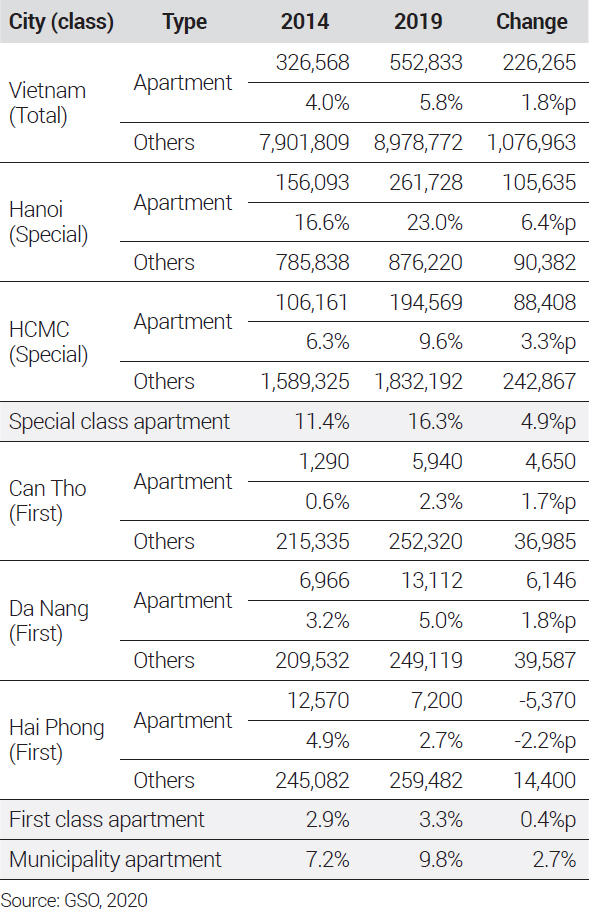 | City (class) | Type | 2014 | 2019 | Change |
|---|---|---|---|---|
| Vietnam (Total) | Apartment | 326,568 | 552,833 | 226,265 |
| | | 4.0% | 5.8% | 1.8%p |
| | Others | 7,901,809 | 8,978,772 | 1,076,963 |
| Hanoi (Special) | Apartment | 156,093 | 261,728 | 105,635 |
| | | 16.6% | 23.0% | 6.4%p |
| | Others | 785,838 | 876,220 | 90,382 |
| HCMC (Special) | Apartment | 106,161 | 194,569 | 88,408 |
| | | 6.3% | 9.6% | 3.3%p |
| | Others | 1,589,325 | 1,832,192 | 242,867 |
| Special class apartment | | 11.4% | 16.3% | 4.9%p |
| Can Tho (First) | Apartment | 1,290 | 5,940 | 4,650 |
| | | 0.6% | 2.3% | 1.7%p |
| | Others | 215,335 | 252,320 | 36,985 |
| Da Nang (First) | Apartment | 6,966 | 13,112 | 6,146 |
| | | 3.2% | 5.0% | 1.8%p |
| | Others | 209,532 | 249,119 | 39,587 |
| Hai Phong (First) | Apartment | 12,570 | 7,200 | -5,370 |
| | | 4.9% | 2.7% | -2.2%p |
| | Others | 245,082 | 259,482 | 14,400 |
| First class apartment | | 2.9% | 3.3% | 0.4%p |
| Municipality apartment | | 7.2% | 9.8% | 2.7% |

Source: GSO, 2020